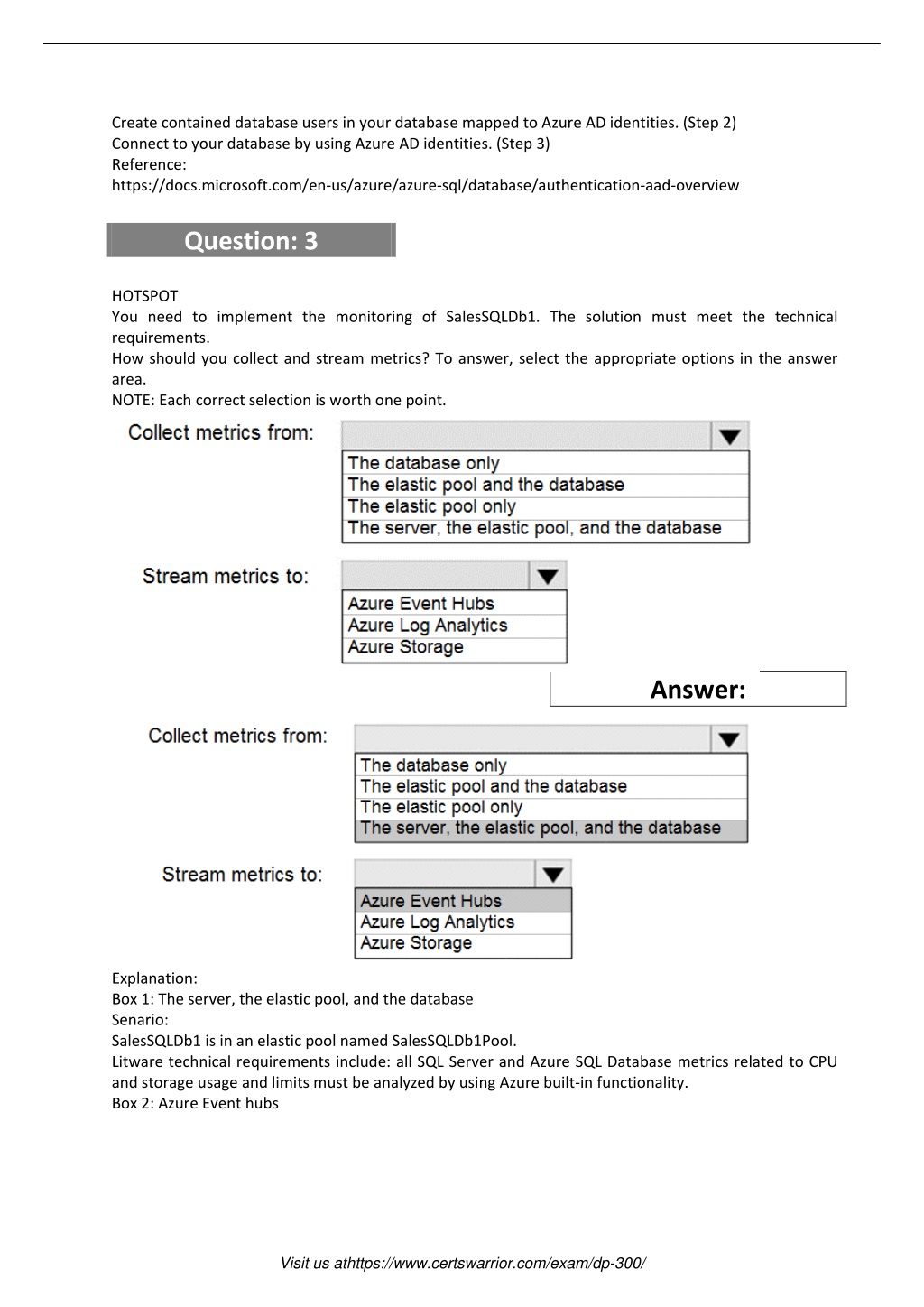 Create contained database users in your database mapped to Azure AD identities. (Step 2)
Connect to your database by using Azure AD identities. (Step 3)
Reference:
https://docs.microsoft.com/en-us/azure/azure-sql/database/authentication-aad-overview

Question: 3

HOTSPOT
You need to implement the monitoring of SalesSQLDb1. The solution must meet the technical requirements.
How should you collect and stream metrics? To answer, select the appropriate options in the answer area.
NOTE: Each correct selection is worth one point.

Collect metrics from:
The database only
The elastic pool and the database
The elastic pool only
The server, the elastic pool, and the database

Stream metrics to:
Azure Event Hubs
Azure Log Analytics
Azure Storage

Answer:

Collect metrics from:
The database only
The elastic pool and the database
The elastic pool only
The server, the elastic pool, and the database

Stream metrics to:
Azure Event Hubs
Azure Log Analytics
Azure Storage

Explanation:
Box 1: The server, the elastic pool, and the database
Senario:
SalesSQLDb1 is in an elastic pool named SalesSQLDb1Pool.
Litware technical requirements include: all SQL Server and Azure SQL Database metrics related to CPU and storage usage and limits must be analyzed by using Azure built-in functionality.
Box 2: Azure Event hubs

Visit us athttps://www.certswarrior.com/exam/dp-300/